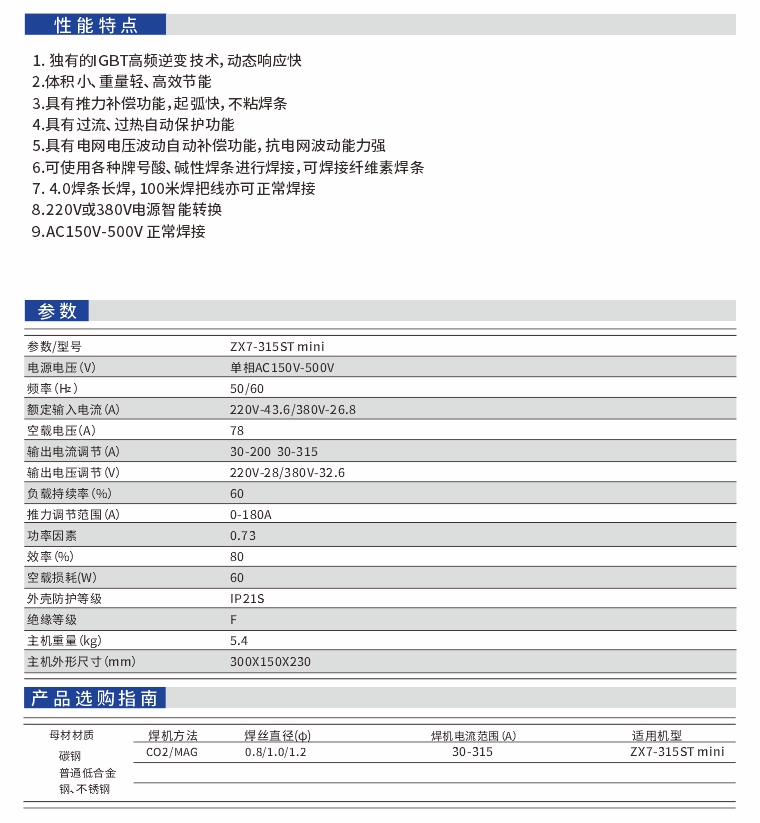 性能特点

1. 独有的IGBT高频逆变技术，动态响应快
2.体积小、重量轻、高效节能
3.具有推力补偿功能，起弧快，不粘焊条
4.具有过流、过热自动保护功能
5.具有电网电压波动自动补偿功能，抗电网波动能力强
6.可使用各种牌号酸、碱性焊条进行焊接，可焊接纤维素焊条
7. 4.0焊条长焊，100米焊把线亦可正常焊接
8.220V或380V电源智能转换
9.AC150V-500V 正常焊接

参数

| 参数/型号 | ZX7-315ST mini |
|---|---|
| 电源电压(V) | 单相AC150V-500V |
| 频率(Hz) | 50/60 |
| 额定输入电流(A) | 220V-43.6/380V-26.8 |
| 空载电压(A) | 78 |
| 输出电流调节(A) | 30-200 30-315 |
| 输出电压调节(V) | 220V-28/380V-32.6 |
| 负载持续率(%) | 60 |
| 推力调节范围(A) | 0-180A |
| 功率因素 | 0.73 |
| 效率(%) | 80 |
| 空载损耗(W) | 60 |
| 外壳防护等级 | IP21S |
| 绝缘等级 | F |
| 主机重量(kg) | 5.4 |
| 主机外形尺寸(mm) | 300X150X230 |

产品选购指南

| 母材材质 | 焊机方法 | 焊丝直径(φ) | 焊机电流范围(A) | 适用机型 |
|---|---|---|---|---|
| 碳钢 普通低合金钢、不锈钢 | CO2/MAG | 0.8/1.0/1.2 | 30-315 | ZX7-315ST mini |